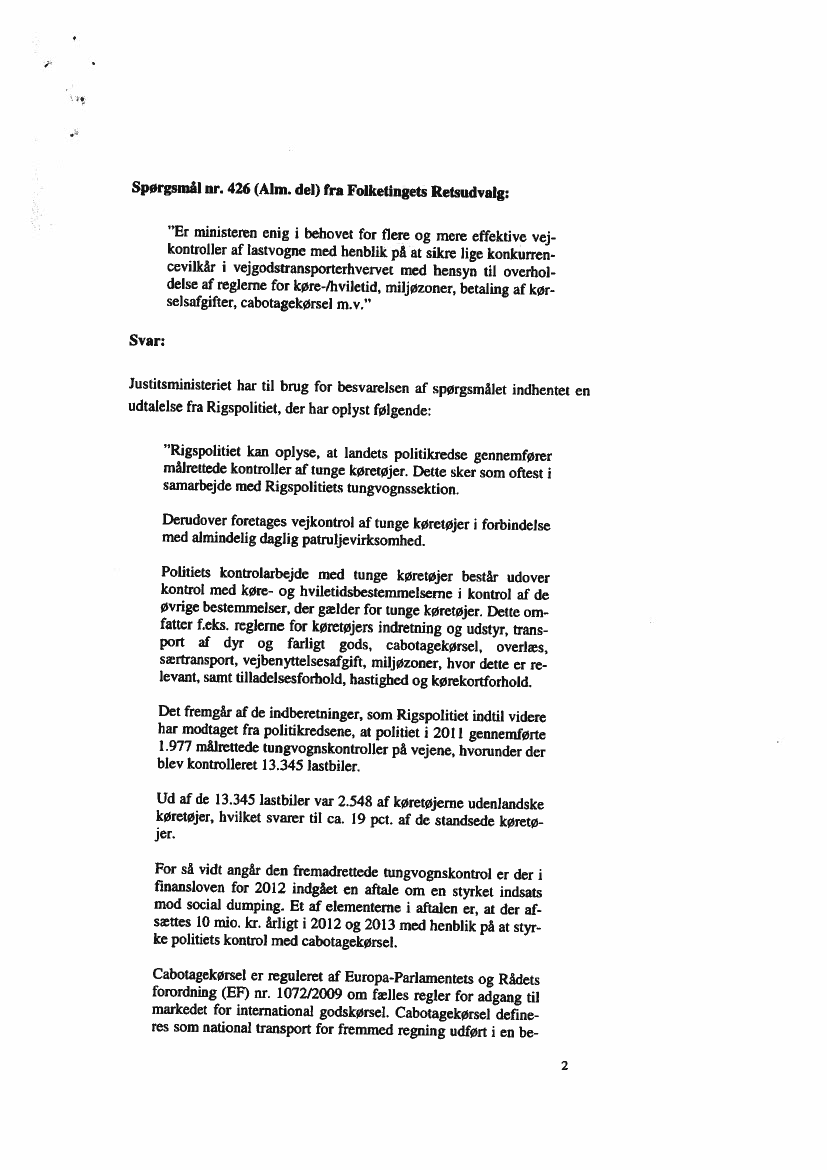 Spørgsmål nr. 426 (Alm. del) fra Folketingets Retsudvalg:

"Er ministeren enig i behovet for flere og mere effektive vejkontroller af lastvogne med henblik på at sikre lige konkurrencevilkår i vejgodstransporterhvervet med hensyn til overholdelse af reglerne for køre-/hviletid, miljøzoner, betaling af kørselsafgifter, cabotagekørsel m.v."

Svar:

Justitsministeriet har til brug for besvarelsen af spørgsmålet indhentet en udtalelse fra Rigspolitiet, der har oplyst følgende:

"Rigspolitiet kan oplyse, at landets politikredse gennemfører målrettede kontroller af tunge køretøjer. Dette sker som oftest i samarbejde med Rigspolitiets tungvognssektion.

Derudover foretages vejkontrol af tunge køretøjer i forbindelse med almindelig daglig patruljevirksomhed.

Politiets kontrolarbejde med tunge køretøjer består udover kontrol med køre- og hviletidsbestemmelserne i kontrol af de øvrige bestemmelser, der gælder for tunge køretøjer. Dette omfatter f.eks. reglerne for køretøjers indretning og udstyr, transport af dyr og farligt gods, cabotagekørsel, overlæs, særtransport, vejbenyttelsesafgift, miljøzoner, hvor dette er relevant, samt tilladelsesforhold, hastighed og kørekortforhold.

Det fremgår af de indberetninger, som Rigspolitiet indtil videre har modtaget fra politikredsene, at politiet i 2011 gennemførte 1.977 målrettede tungvognskontroller på vejene, hvorunder der blev kontrolleret 13.345 lastbiler.

Ud af de 13.345 lastbiler var 2.548 af køretøjerne udenlandske køretøjer, hvilket svarer til ca. 19 pct. af de standsede køretøjer.

For så vidt angår den fremadrettede tungvognskontrol er der i finansloven for 2012 indgået en aftale om en styrket indsats mod social dumping. Et af elementerne i aftalen er, at der afsættes 10 mio. kr. årligt i 2012 og 2013 med henblik på at styrke politiets kontrol med cabotagekørsel.

Cabotagekørsel er reguleret af Europa-Parlamentets og Rådets forordning (EF) nr. 1072/2009 om fælles regler for adgang til markedet for international godskørsel. Cabotagekørsel defineres som national transport for fremmed regning udført i en be-

2